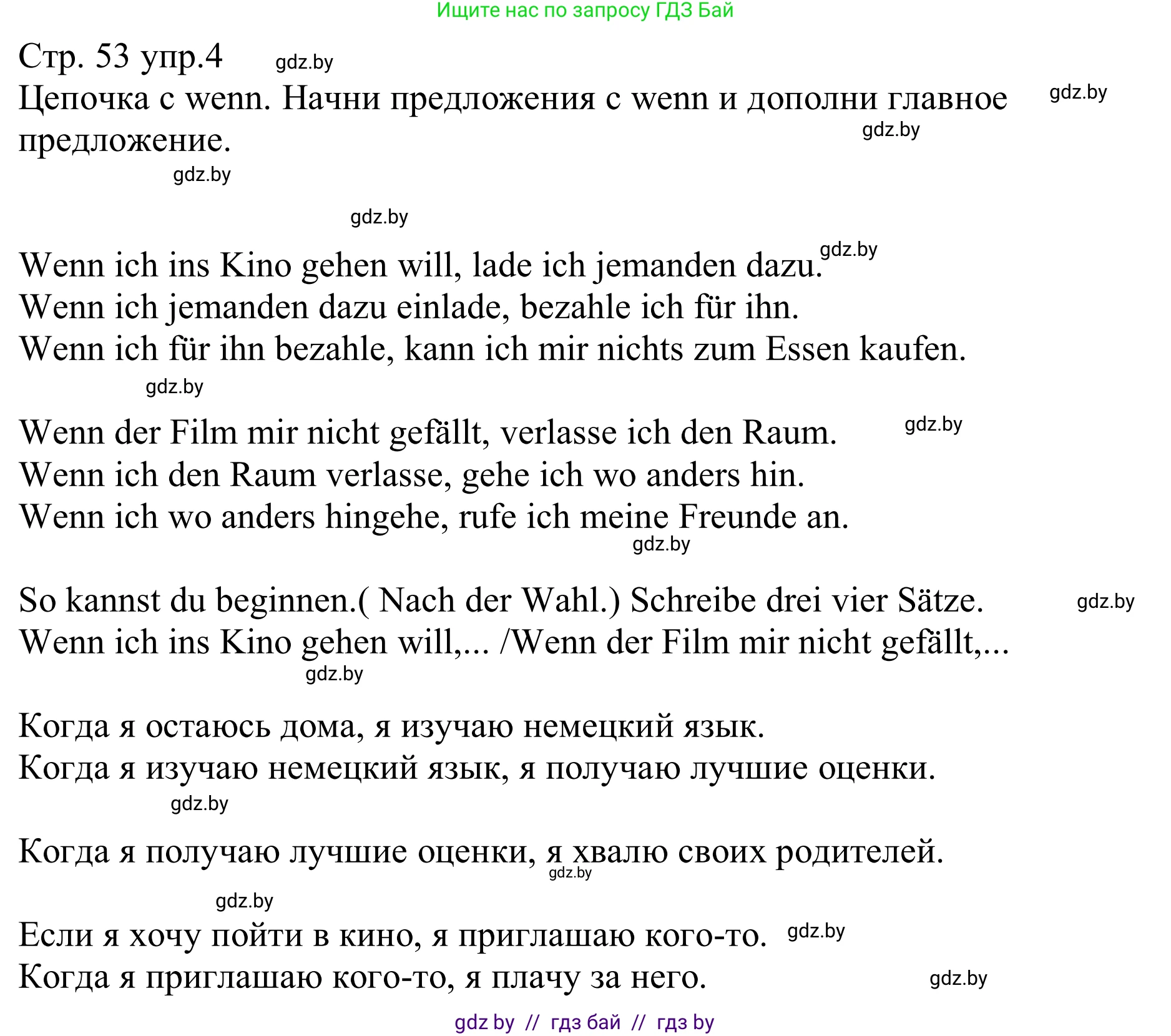 Ищите нас по запросу ГДЗ Бай

Стр. 53 упр.4 gdz.by

Цепочка с wenn. Начни предложения с wenn и дополни главное предложение. gdz.by

gdz.by

gdz.by

gdz.by

Wenn ich ins Kino gehen will, lade ich jemanden dazu. gdz.by
Wenn ich jemanden dazu einlade, bezahle ich für ihn.
Wenn ich für ihn bezahle, kann ich mir nichts zum Essen kaufen.

gdz.by

Wenn der Film mir nicht gefällt, verlasse ich den Raum. gdz.by
Wenn ich den Raum verlasse, gehe ich wo anders hin.
Wenn ich wo anders hingehe, rufe ich meine Freunde an.

gdz.by

So kannst du beginnen.( Nach der Wahl.) Schreibe drei vier Sätze. gdz.by
Wenn ich ins Kino gehen will,... /Wenn der Film mir nicht gefällt,...

gdz.by

Когда я остаюсь дома, я изучаю немецкий язык.
Когда я изучаю немецкий язык, я получаю лучшие оценки.

gdz.by

Когда я получаю лучшие оценки, я хвалю своих родителей. gdz.by

gdz.by

Если я хочу пойти в кино, я приглашаю кого-то. gdz.by
Когда я приглашаю кого-то, я плачу за него. gdz.by

gdz by // гдз бай // гдз by